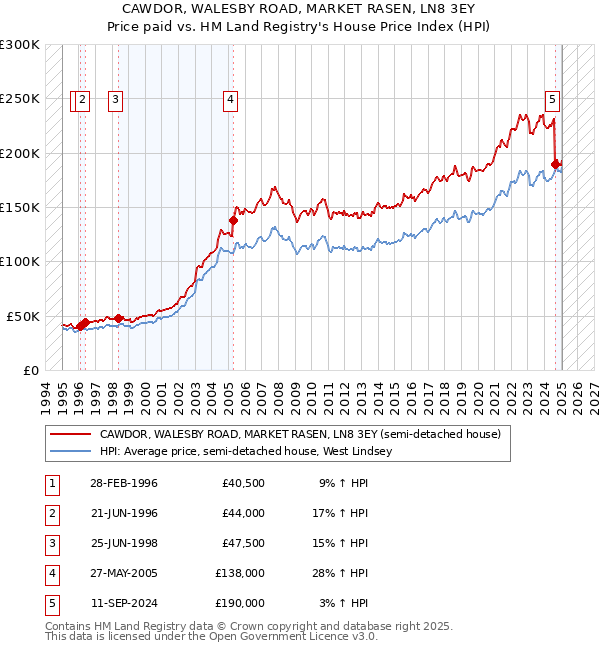 CAWDOR, WALESBY ROAD, MARKET RASEN, LN8 3EY
Price paid vs. HM Land Registry's House Price Index (HPI)

£300K
£250K
£200K
£150K
£100K
£50K
£0

1 2 3 4 5

1994 1995 1996 1997 1998 1999 2000 2001 2002 2003 2004 2005 2006 2007 2008 2009 2010 2011 2012 2013 2014 2015 2016 2017 2018 2019 2020 2021 2022 2023 2024 2025 2026 2027

CAWDOR, WALESBY ROAD, MARKET RASEN, LN8 3EY (semi-detached house)
HPI: Average price, semi-detached house, West Lindsey

| 1 | 28-FEB-1996 | £40,500 | 9% ↑ HPI |
|---|---|---|---|
| 2 | 21-JUN-1996 | £44,000 | 17% ↑ HPI |
| 3 | 25-JUN-1998 | £47,500 | 15% ↑ HPI |
| 4 | 27-MAY-2005 | £138,000 | 28% ↑ HPI |
| 5 | 11-SEP-2024 | £190,000 | 3% ↑ HPI |

Contains HM Land Registry data © Crown copyright and database right 2025.
This data is licensed under the Open Government Licence v3.0.